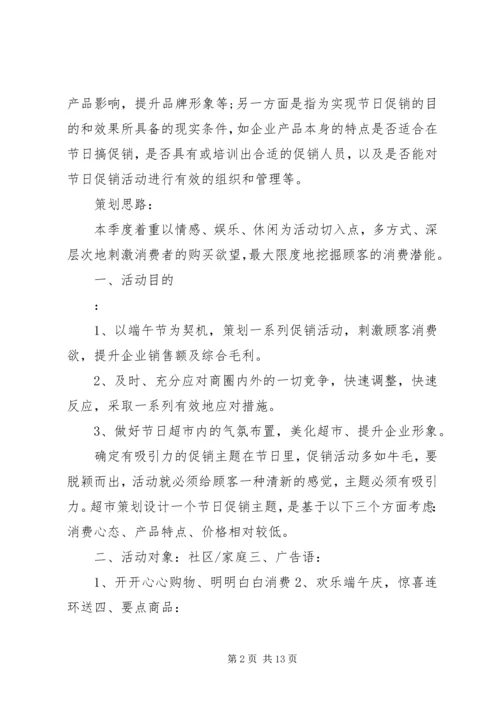 产品影响，提升品牌形象等;另一方面是指为实现节日促销的目的和效果所具备的现实条件，如企业产品本身的特点是否适合在节日搞促销，是否具有或培训出合适的促销人员，以及是否能对节日促销活动进行有效的组织和管理等。

策划思路：

本季度着重以情感、娱乐、休闲为活动切入点，多方式、深层次地刺激消费者的购买欲望，最大限度地挖掘顾客的消费潜能。

一、活动目的

：

1、以端午节为契机，策划一系列促销活动，刺激顾客消费欲，提升企业销售额及综合毛利。

2、及时、充分应对商圈内外的一切竞争，快速调整，快速反应，采取一系列有效地应对措施。

3、做好节日超市内的气氛布置，美化超市、提升企业形象。

确定有吸引力的促销主题在节日里，促销活动多如牛毛，要脱颖而出，活动就必须给顾客一种清新的感觉，主题必须有吸引力。超市策划设计一个节日促销主题，是基于以下三个方面考虑：消费心态、产品特点、价格相对较低。

二、活动对象：社区/家庭三、广告语：

1、开开心心购物、明明白白消费 2、欢乐端午庆，惊喜连环送四、要点商品：

第 2 页 共 13 页